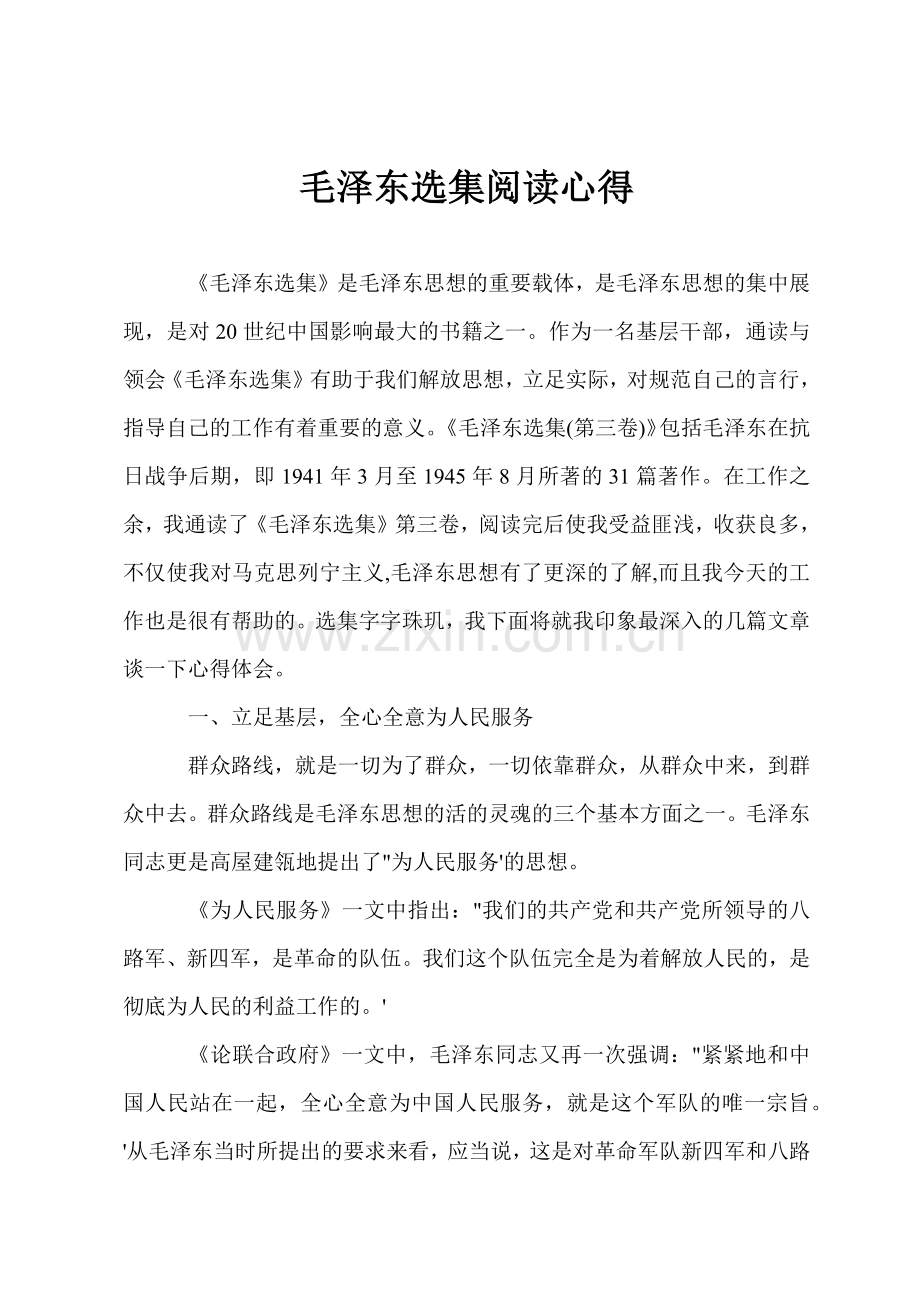 毛泽东选集阅读心得

《毛泽东选集》是毛泽东思想的重要载体，是毛泽东思想的集中展现，是对20世纪中国影响最大的书籍之一。作为一名基层干部，通读与领会《毛泽东选集》有助于我们解放思想，立足实际，对规范自己的言行，指导自己的工作有着重要的意义。《毛泽东选集(第三卷)》包括毛泽东在抗日战争后期，即1941年3月至1945年8月所著的31篇著作。在工作之余，我通读了《毛泽东选集》第三卷，阅读完后使我受益匪浅，收获良多，不仅使我对马克思列宁主义,毛泽东思想有了更深的了解,而且我今天的工作也是很有帮助的。选集字字珠玑，我下面将就我印象最深入的几篇文章谈一下心得体会。

一、立足基层，全心全意为人民服务

群众路线，就是一切为了群众，一切依靠群众，从群众中来，到群众中去。群众路线是毛泽东思想的活的灵魂的三个基本方面之一。毛泽东同志更是高屋建瓴地提出了"为人民服务'的思想。

《为人民服务》一文中指出："我们的共产党和共产党所领导的八路军、新四军，是革命的队伍。我们这个队伍完全是为着解放人民的，是彻底为人民的利益工作的。'

《论联合政府》一文中，毛泽东同志又再一次强调："紧紧地和中国人民站在一起，全心全意为中国人民服务，就是这个军队的唯一宗旨。'从毛泽东当时所提出的要求来看，应当说，这是对革命军队新四军和八路

www.zixin.com.cn